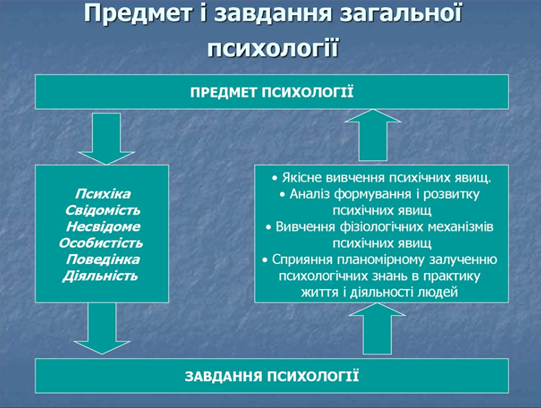 Предмет і завдання загальної психології

ПРЕДМЕТ ПСИХОЛОГІЇ

Психіка
Свідомість
Несвідоме
Особистість
Поведінка
Діяльність

• Якісне вивчення психічних явищ.
• Аналіз формування і розвитку психічних явищ
• Вивчення фізіологічних механізмів психічних явищ
• Сприяння планомірному залученню психологічних знань в практику життя і діяльності людей

ЗАВДАННЯ ПСИХОЛОГІЇ